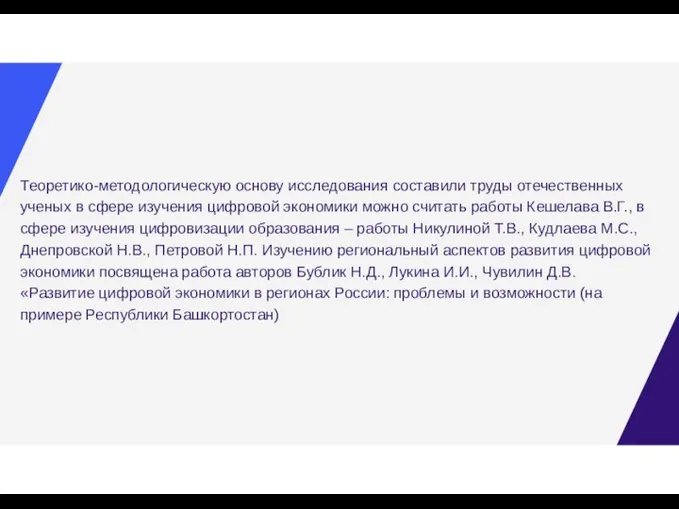 Теоретико-методологическую основу исследования составили труды отечественных ученых в сфере изучения цифровой экономики можно считать работы Кешелава В.Г., в сфере изучения цифровизации образования – работы Никулиной Т.В., Кудлаева М.С., Днепровской Н.В., Петровой Н.П. Изучению региональный аспектов развития цифровой экономики посвящена работа авторов Бублик Н.Д., Лукина И.И., Чувилин Д.В. «Развитие цифровой экономики в регионах России: проблемы и возможности (на примере Республики Башкортостан)